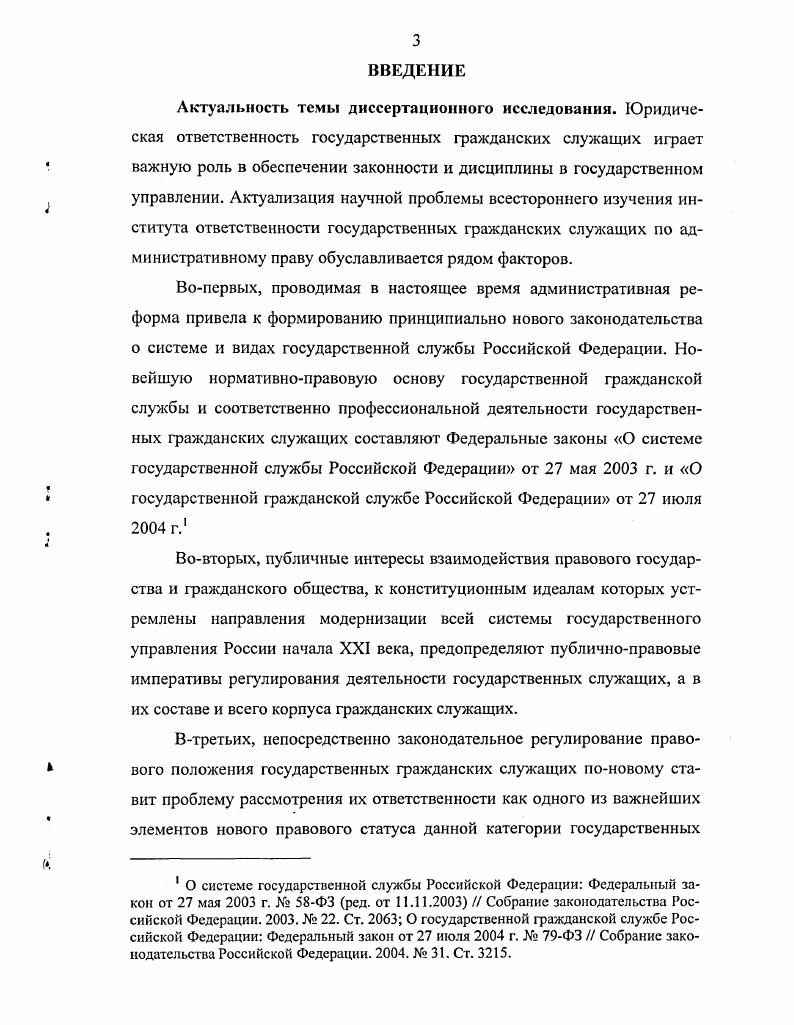 3

ВВЕДЕНИЕ

Актуальность темы диссертационного исследования. Юридическая ответственность государственных гражданских служащих играет важную роль в обеспечении законности и дисциплины в государственном управлении. Актуализация научной проблемы всестороннего изучения института ответственности государственных гражданских служащих по административному праву обуславливается рядом факторов.

Во-первых, проводимая в настоящее время административная реформа привела к формированию принципиально нового законодательства о системе и видах государственной службы Российской Федерации. Новейшую нормативно-правовую основу государственной гражданской службы и соответственно профессиональной деятельности государственных гражданских служащих составляют Федеральные законы «О системе государственной службы Российской Федерации» от 27 мая 2003 г. и «О государственной гражданской службе Российской Федерации» от 27 июля 2004 г.$^1$

Во-вторых, публичные интересы взаимодействия правового государства и гражданского общества, к конституционным идеалам которых устремлены направления модернизации всей системы государственного управления России начала XXI века, предопределяют публично-правовые императивы регулирования деятельности государственных служащих, а в их составе и всего корпуса гражданских служащих.

В-третьих, непосредственно законодательное регулирование правового положения государственных гражданских служащих по-новому ставит проблему рассмотрения их ответственности как одного из важнейших элементов нового правового статуса данной категории государственных

$^1$ О системе государственной службы Российской Федерации: Федеральный закон от 27 мая 2003 г. № 58-ФЗ (ред. от 11.11.2003) // Собрание законодательства Российской Федерации. 2003. № 22. Ст. 2063; О государственной гражданской службе Российской Федерации: Федеральный закон от 27 июля 2004 г. № 79-ФЗ // Собрание законодательства Российской Федерации. 2004. № 31. Ст. 3215.